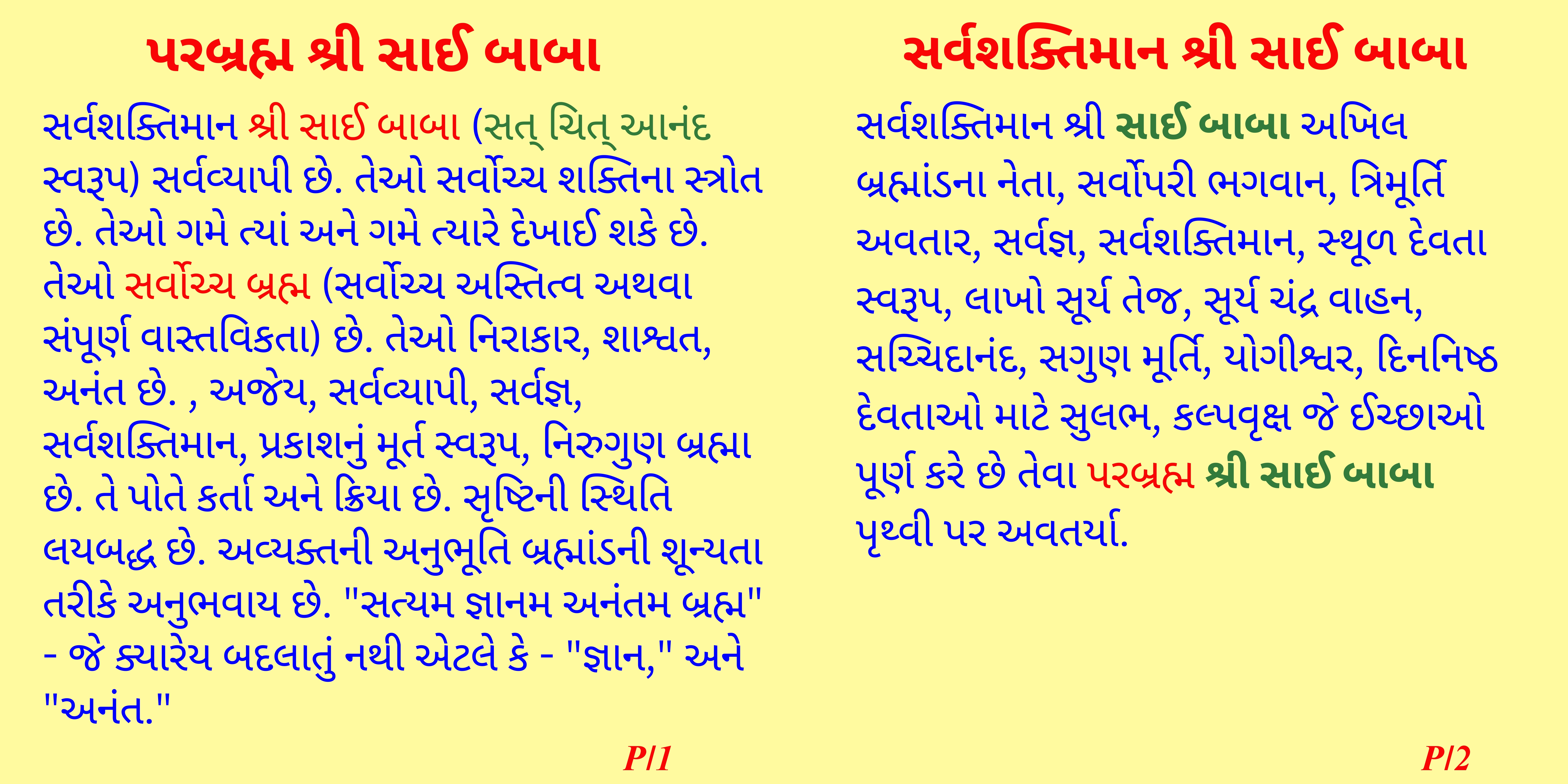 પરબ્રહ્મ શ્રી સાઈ બાબા

સર્વશક્તિમાન શ્રી સાઈ બાબા (સત્ ચિત્ આનંદ સ્વરૂપ) સર્વવ્યાપી છે. તેઓ સર્વોચ્ચ શક્તિના સ્ત્રોત છે. તેઓ ગમે ત્યાં અને ગમે ત્યારે દેખાઈ શકે છે. તેઓ સર્વોચ્ચ બ્રહ્મ (સર્વોચ્ચ અસ્તિત્વ અથવા સંપૂર્ણ વાસ્તવિકતા) છે. તેઓ નિરાકાર, શાશ્વત, અનંત છે. , અજેય, સર્વવ્યાપી, સર્વજ્ઞ, સર્વશક્તિમાન, પ્રકાશનું મૂર્ત સ્વરૂપ, નિરુગુણ બ્રહ્મા છે. તે પોતે કર્તા અને ક્રિયા છે. સૃષ્ટિની સ્થિતિ લયબદ્ધ છે. અવ્યક્તની અનુભૂતિ બ્રહ્માંડની શૂન્યતા તરીકે અનુભવાય છે. "સત્યમ જ્ઞાનમ અનંતમ બ્રહ્મ" - જે ક્યારેય બદલાતું નથી એટલે કે - "જ્ઞાન," અને "અનંત."

P/1

સર્વશક્તિમાન શ્રી સાઈ બાબા

સર્વશક્તિમાન શ્રી સાઈ બાબા અખિલ બ્રહ્માંડના નેતા, સર્વોપરી ભગવાન, ત્રિમૂર્તિ અવતાર, સર્વજ્ઞ, સર્વશક્તિમાન, સ્થૂળ દેવતા સ્વરૂપ, લાખો સૂર્ય તેજ, સૂર્ય ચંદ્ર વાહન, સચ્ચિદાનંદ, સગુણ મૂર્તિ, યોગીશ્વર, દિનનિષ્ઠ દેવતાઓ માટે સુલભ, કલ્પવૃક્ષ જે ઈચ્છાઓ પૂર્ણ કરે છે તેવા પરબ્રહ્મ શ્રી સાઈ બાબા પૃથ્વી પર અવતર્યા.

P/2